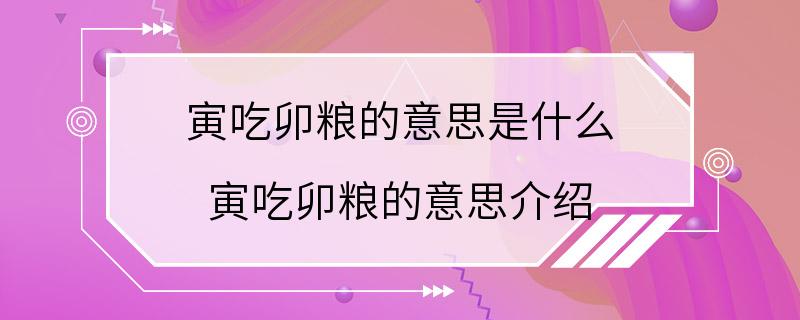 寅吃卯粮的意思是什么
寅吃卯粮的意思介绍